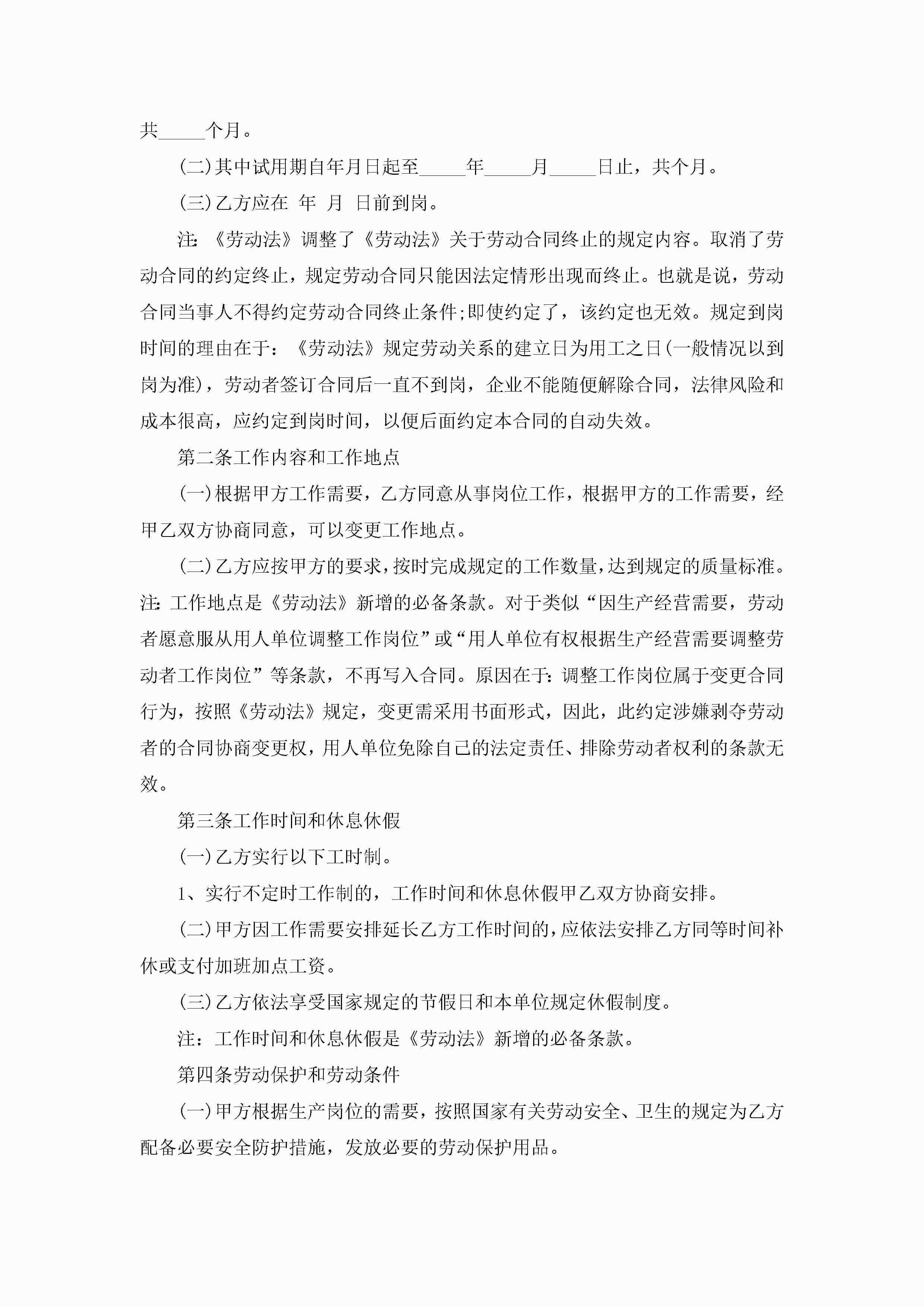 共_____个月。

(二)其中试用期自年月日起至_____年_____月_____日止，共个月。

(三)乙方应在 年 月 日前到岗。

注:《劳动法》调整了《劳动法》关于劳动合同终止的规定内容。取消了劳动合同的约定终止，规定劳动合同只能因法定情形出现而终止。也就是说，劳动合同当事人不得约定劳动合同终止条件;即使约定了，该约定也无效。规定到岗时间的理由在于：《劳动法》规定劳动关系的建立日为用工之日(一般情况以到岗为准)，劳动者签订合同后一直不到岗，企业不能随便解除合同，法律风险和成本很高，应约定到岗时间，以便后面约定本合同的自动失效。

第二条工作内容和工作地点

(一)根据甲方工作需要，乙方同意从事岗位工作，根据甲方的工作需要，经甲乙双方协商同意，可以变更工作地点。

(二)乙方应按甲方的要求，按时完成规定的工作数量，达到规定的质量标准。注:工作地点是《劳动法》新增的必备条款。对于类似“因生产经营需要，劳动者愿意服从用人单位调整工作岗位”或“用人单位有权根据生产经营需要调整劳动者工作岗位”等条款，不再写入合同。原因在于:调整工作岗位属于变更合同行为，按照《劳动法》规定，变更需采用书面形式，因此，此约定涉嫌剥夺劳动者的合同协商变更权，用人单位免除自己的法定责任、排除劳动者权利的条款无效。

第三条工作时间和休息休假

(一)乙方实行以下工时制。

1、实行不定时工作制的，工作时间和休息休假甲乙双方协商安排。

(二)甲方因工作需要安排延长乙方工作时间的，应依法安排乙方同等时间补休或支付加班加点工资。

(三)乙方依法享受国家规定的节假日和本单位规定休假制度。

注：工作时间和休息休假是《劳动法》新增的必备条款。

第四条劳动保护和劳动条件

(一)甲方根据生产岗位的需要，按照国家有关劳动安全、卫生的规定为乙方配备必要安全防护措施，发放必要的劳动保护用品。